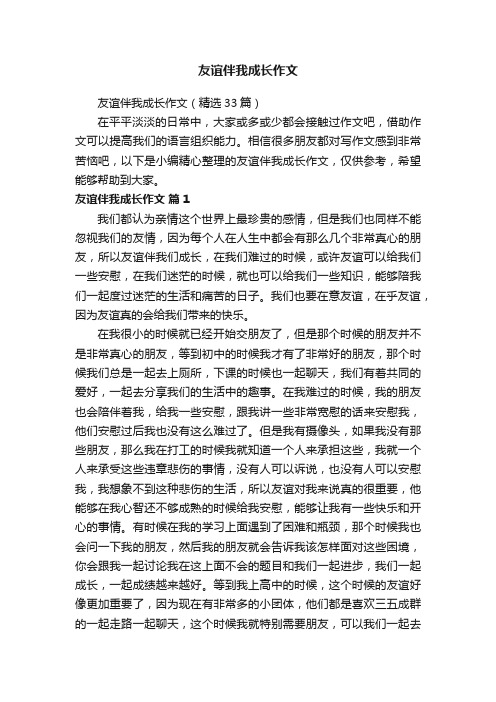 友谊伴我成长作文

友谊伴我成长作文（精选33篇）

在平平淡淡的日常中，大家或多或少都会接触过作文吧，借助作文可以提高我们的语言组织能力。相信很多朋友都对写作文感到非常苦恼吧，以下是小编精心整理的友谊伴我成长作文，仅供参考，希望能够帮助到大家。

友谊伴我成长作文 篇1

我们都认为亲情这个世界上最珍贵的感情，但是我们也同样不能忽视我们的友情，因为每个人在人生中都会有那么几个非常真心的朋友，所以友谊伴我们成长，在我们难过的时候，或许友谊可以给我们一些安慰，在我们迷茫的时候，就也可以给我们一些知识，能够陪我们一起度过迷茫的生活和痛苦的日子。我们也要在意友谊，在乎友谊，因为友谊真的会给我们带来的快乐。

在我很小的时候就已经开始交朋友了，但是那个时候的朋友并不是非常真心的朋友，等到初中的时候我才有了非常好的朋友，那个时候我们总是一起去上厕所，下课的时候也一起聊天，我们有着共同的爱好，一起去分享我们的生活中的趣事。在我难过的时候，我的朋友也会陪伴着我，给我一些安慰，跟我讲一些非常宽慰的话来安慰我，他们安慰过后我也没有这么难过了。但是我有摄像头，如果我没有那些朋友，那么我在打工的时候我就知道一个人来承担这些，我就一个人来承受这些违章悲伤的事情，没有人可以诉说，也没有人可以安慰我，我想象不到这种悲伤的生活，所以友谊对我来说真的很重要，他能够在我心智还不够成熟的时候给我安慰，能够让我有一些快乐和开心的事情。有时候在我的学习上面遇到了困难和瓶颈，那个时候我也会问一下我的朋友，然后我的朋友就会告诉我该怎样面对这些困境，你会跟我一起讨论我在这上面不会的题目和我们一起进步，我们一起成长，一起成绩越来越好。等到我上高中的时候，这个时候的友谊好像更加重要了，因为现在有非常多的小团体，他们都是喜欢三五成群的一起走路一起聊天，这个时候我就特别需要朋友，可以我们一起去